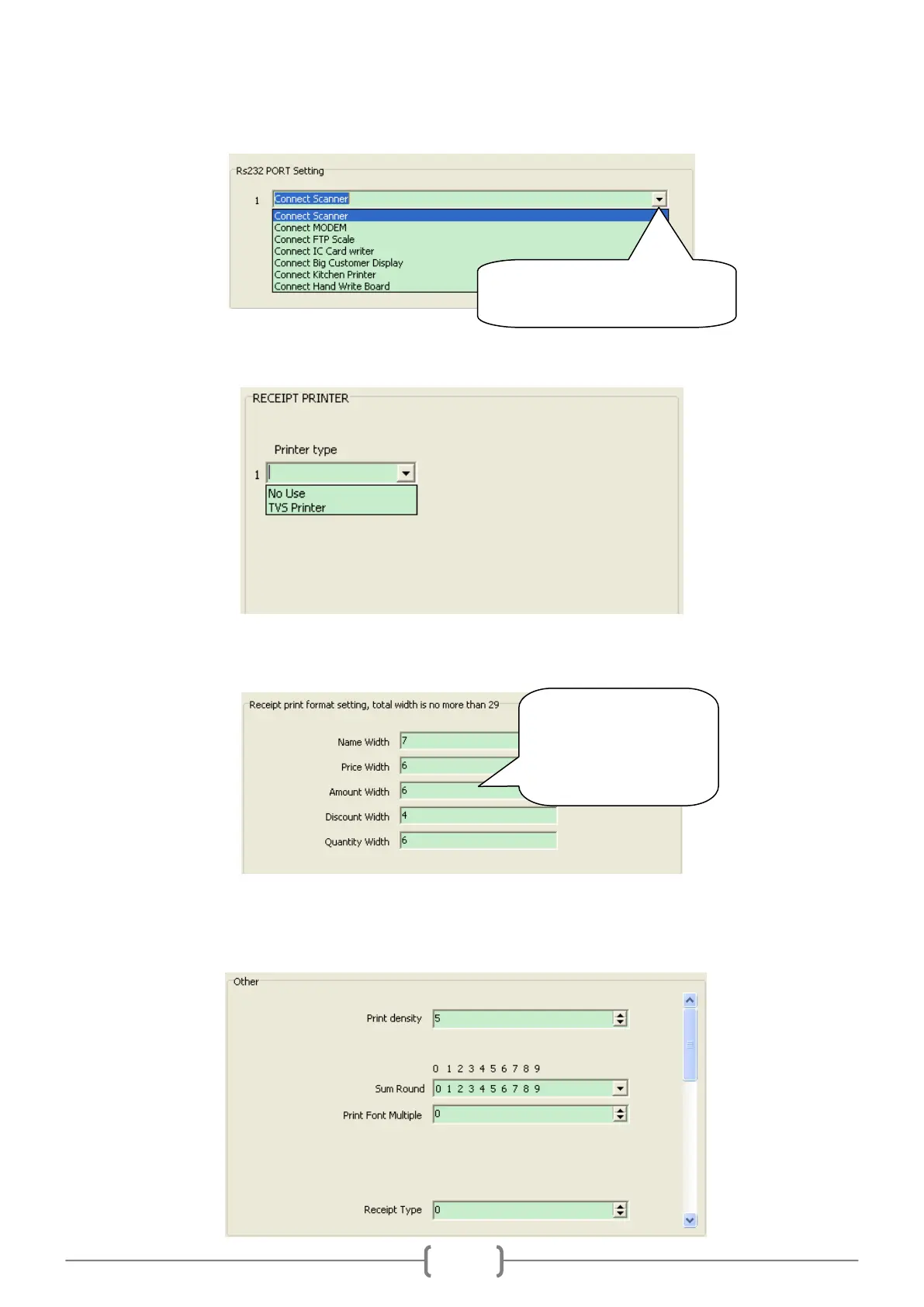 Rs232 PORT Setting

1 Connect Scanner

Connect Scanner
Connect MODEM
Connect FTP Scale
Connect IC Card writer
Connect Big Customer Display
Connect Kitchen Printer
Connect Hand Write Board

RECEIPT PRINTER

Printer type

1

No Use
TVS Printer

Receipt print format setting, total width is no more than 29

Name Width 7

Price Width 6

Amount Width 6

Discount Width 4

Quantity Width 6

Other

Print density 5

0 1 2 3 4 5 6 7 8 9

Sum Round 0 1 2 3 4 5 6 7 8 9

Print Font Multiple 0

Receipt Type 0